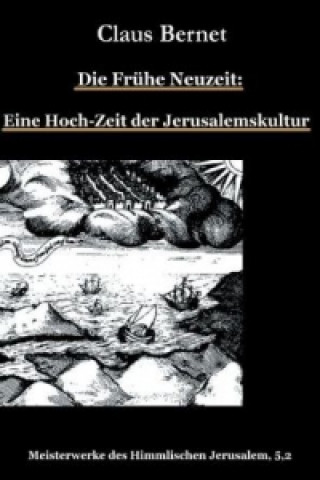 Claus Bernet

Die Frühe Neuzeit:

Eine Hoch-Zeit der Jerusalemskultur

Meisterwerke des Himmlischen Jerusalem, 5,2